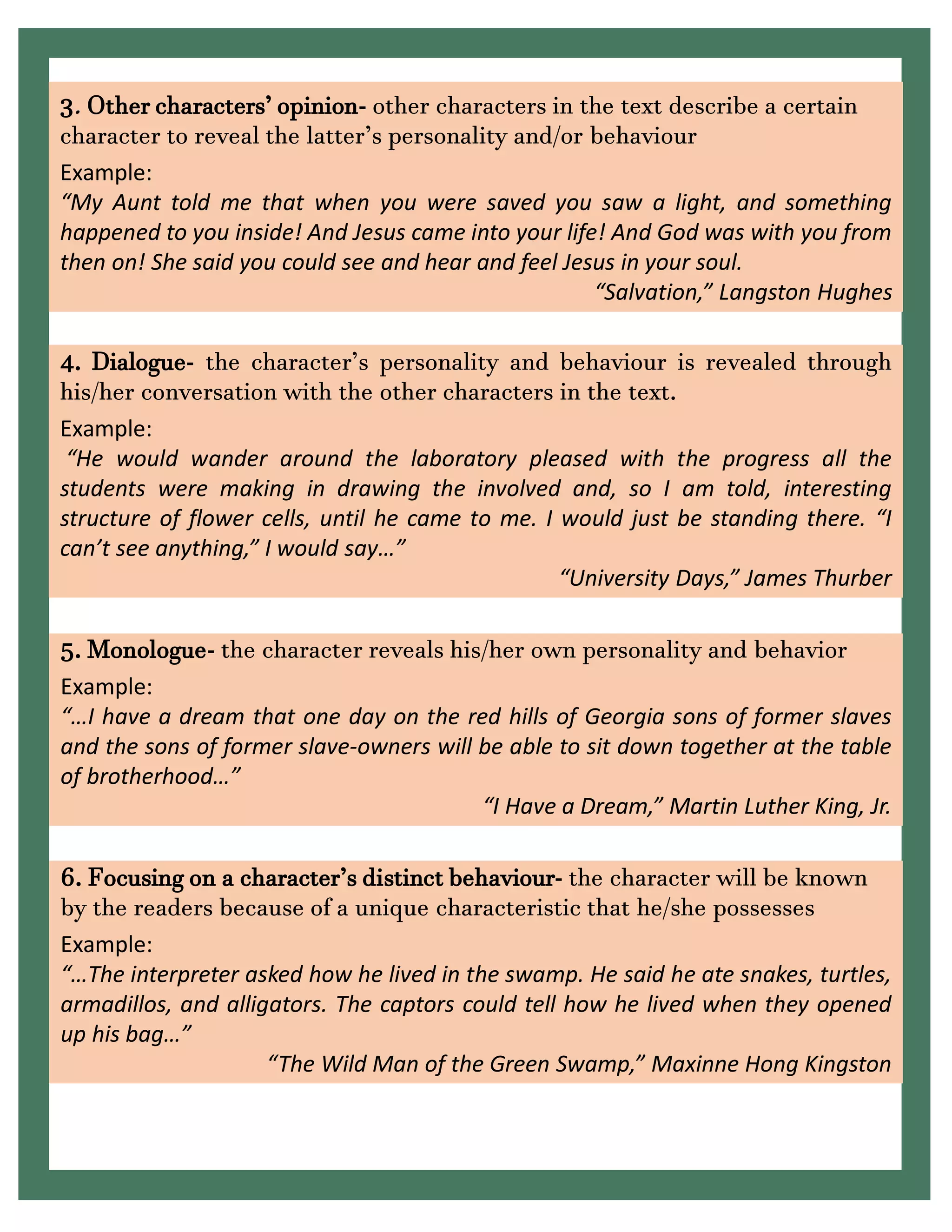 3. Other characters' opinion- other characters in the text describe a certain character to reveal the latter's personality and/or behaviour

Example:

"My Aunt told me that when you were saved you saw a light, and something happened to you inside! And Jesus came into your life! And God was with you from then on! She said you could see and hear and feel Jesus in your soul.

"Salvation," Langston Hughes

4. Dialogue- the character's personality and behaviour is revealed through his/her conversation with the other characters in the text.

Example:

"He would wander around the laboratory pleased with the progress all the students were making in drawing the involved and, so I am told, interesting structure of flower cells, until he came to me. I would just be standing there. "I can't see anything," I would say…"

"University Days," James Thurber

5. Monologue- the character reveals his/her own personality and behavior

Example:

"…I have a dream that one day on the red hills of Georgia sons of former slaves and the sons of former slave-owners will be able to sit down together at the table of brotherhood…"

"I Have a Dream," Martin Luther King, Jr.

6. Focusing on a character's distinct behaviour- the character will be known by the readers because of a unique characteristic that he/she possesses

Example:

"…The interpreter asked how he lived in the swamp. He said he ate snakes, turtles, armadillos, and alligators. The captors could tell how he lived when they opened up his bag…"

"The Wild Man of the Green Swamp," Maxinne Hong Kingston